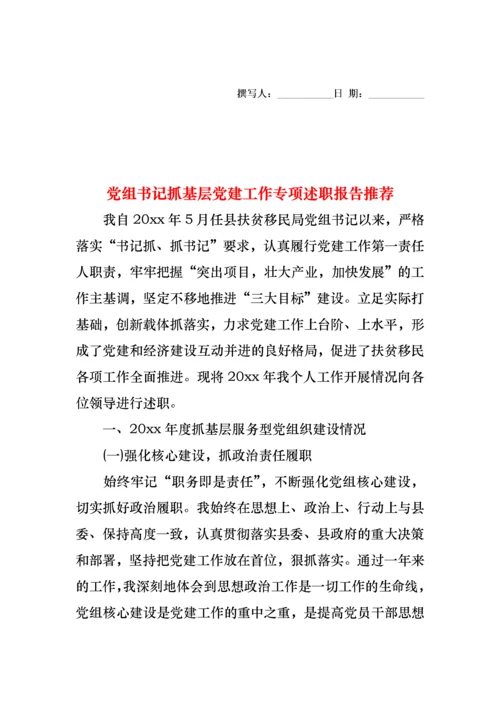 撰写人：__________日 期：__________

党组书记抓基层党建工作专项述职报告推荐

我自 20xx 年 5 月任县扶贫移民局党组书记以来，严格落实“书记抓、抓书记”要求，认真履行党建工作第一责任人职责，牢牢把握“突出项目，壮大产业，加快发展”的工作主基调，坚定不移地推进“三大目标”建设。立足实际打基础，创新载体抓落实，力求党建工作上台阶、上水平，形成了党建和经济建设互动并进的良好格局，促进了扶贫移民各项工作全面推进。现将 20xx 年我个人工作开展情况向各位领导进行述职。

一、20xx 年度抓基层服务型党组织建设情况

(一)强化核心建设，抓政治责任履职

始终牢记“职务即是责任”，不断强化党组核心建设，切实抓好政治履职。我始终在思想上、政治上、行动上与县委、保持高度一致，认真贯彻落实县委、县政府的重大决策和部署，坚持把党建工作放在首位，狠抓落实。通过一年来的工作，我深刻地体会到思想政治工作是一切工作的生命线，党组核心建设是党建工作的重中之重，是提高党员干部思想